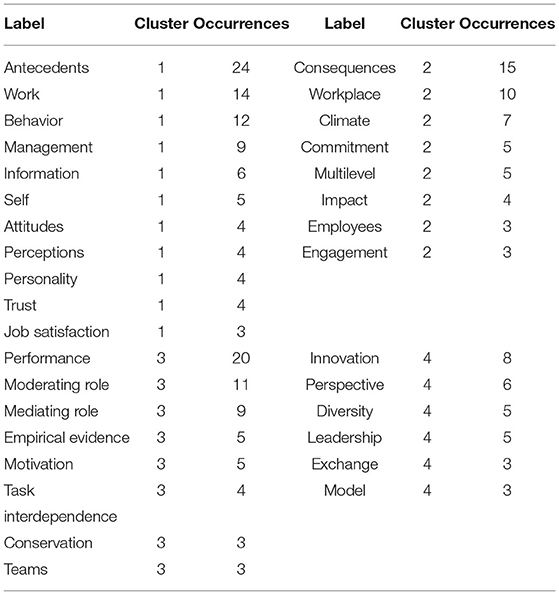 | Label | Cluster | Occurrences | Label | Cluster | Occurrences |
|---|---|---|---|---|---|
| Antecedents | 1 | 24 | Consequences | 2 | 15 |
| Work | 1 | 14 | Workplace | 2 | 10 |
| Behavior | 1 | 12 | Climate | 2 | 7 |
| Management | 1 | 9 | Commitment | 2 | 5 |
| Information | 1 | 6 | Multilevel | 2 | 5 |
| Self | 1 | 5 | Impact | 2 | 4 |
| Attitudes | 1 | 4 | Employees | 2 | 3 |
| Perceptions | 1 | 4 | Engagement | 2 | 3 |
| Personality | 1 | 4 | | | |
| Trust | 1 | 4 | | | |
| Job satisfaction | 1 | 3 | | | |
| Performance | 3 | 20 | Innovation | 4 | 8 |
| Moderating role | 3 | 11 | Perspective | 4 | 6 |
| Mediating role | 3 | 9 | Diversity | 4 | 5 |
| Empirical evidence | 3 | 5 | Leadership | 4 | 5 |
| Motivation | 3 | 5 | Exchange | 4 | 3 |
| Task interdependence | 3 | 4 | Model | 4 | 3 |
| Conservation | 3 | 3 | | | |
| Teams | 3 | 3 | | | |